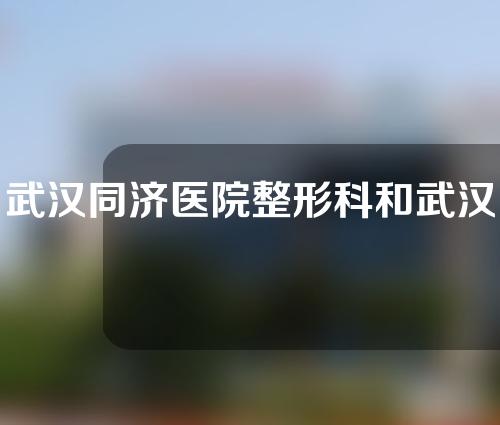 武汉同济医院整形科和武汉